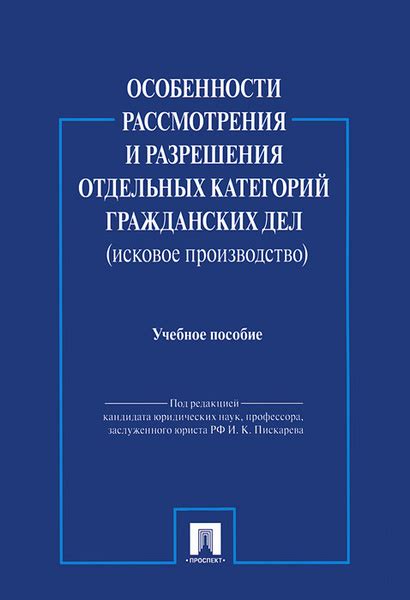 ОСОБЕННОСТИ РАССМОТРЕНИЯ И РАЗРЕШЕНИЯ ОТДЕЛЬНЫХ КАТЕГОРИЙ ГРАЖДАНСКИХ ДЕЛ
(исковое производство)

Учебное пособие

Под редакцией
кандидата юридических наук, профессора,
заслуженного юриста РФ И. К. Пискарева

• ПРОСПЕКТ •